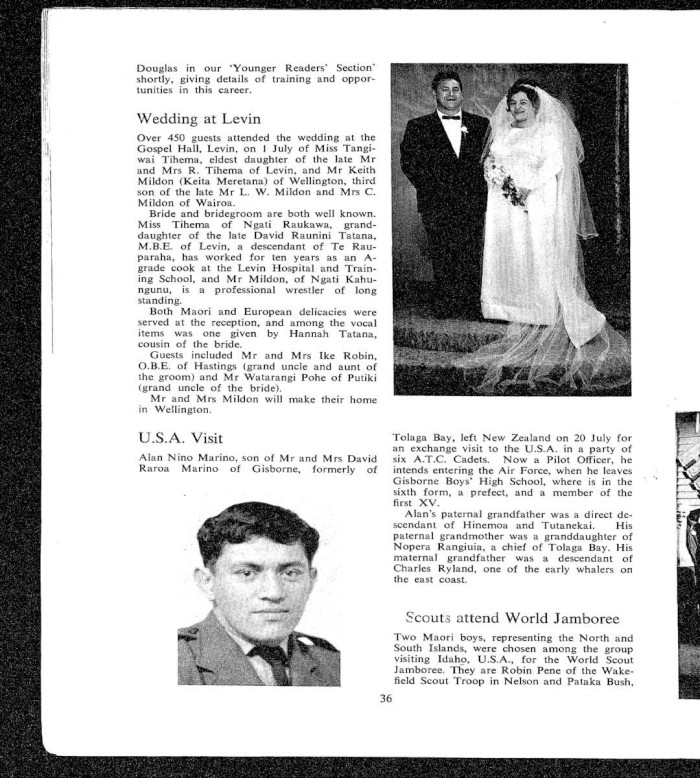 Douglas in our 'Younger Readers' Section' shortly, giving details of training and opportunities in this career.

Wedding at Levin

Over 450 guests attended the wedding at the Gospel Hall, Levin, on 1 July of Miss Tangiwai Tihema, eldest daughter of the late Mr and Mrs R. Tihema of Levin, and Mr Keith Mildon (Keita Meretana) of Wellington, third son of the late Mr L. W. Mildon and Mrs C. Mildon of Wairoa.

Bride and bridegroom are both well known. Miss Tihema of Ngati Raukawa, granddaughter of the late David Raunini Tatana, M.B.E. of Levin, a descendant of Te Rauparaha, has worked for ten years as an A-grade cook at the Levin Hospital and Training School, and Mr Mildon, of Ngati Kahungunu, is a professional wrestler of long standing.

Both Maori and European delicacies were served at the reception, and among the vocal items was one given by Hannah Tatana, cousin of the bride.

Guests included Mr and Mrs Ike Robin, O.B.E. of Hastings (grand uncle and aunt of the groom) and Mr Watarangi Pohe of Putiki (grand uncle of the bride).

Mr and Mrs Mildon will make their home in Wellington.

U.S.A. Visit

Alan Nino Marino, son of Mr and Mrs David Raroa Marino of Gisborne, formerly of Tolaga Bay, left New Zealand on 20 July for an exchange visit to the U.S.A. in a party of six A.T.C. Cadets. Now a Pilot Officer, he intends entering the Air Force, when he leaves Gisborne Boys' High School, where is in the sixth form, a prefect, and a member of the first XV.

Alan's paternal grandfather was a direct descendant of Hinemoa and Tutanekai. His paternal grandmother was a granddaughter of Nopera Rangiuia, a chief of Tolaga Bay. His maternal grandfather was a descendant of Charles Ryland, one of the early whalers on the east coast.

Scouts attend World Jamboree

Two Maori boys, representing the North and South Islands, were chosen among the group visiting Idaho, U.S.A., for the World Scout Jamboree. They are Robin Pene of the Wakefield Scout Troop in Nelson and Pataka Bush,

36